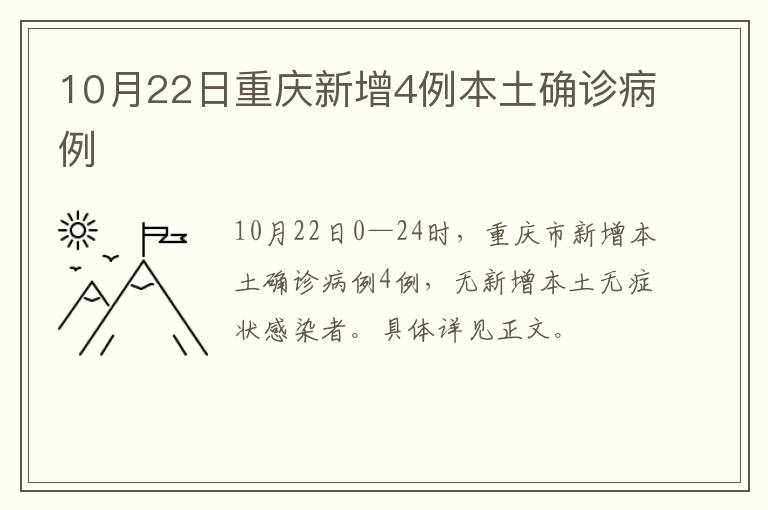 10月22日重庆新增4例本土确诊病例

10月22日0—24时，重庆市新增本土确诊病例4例，无新增本土无症状感染者。具体详见正文。